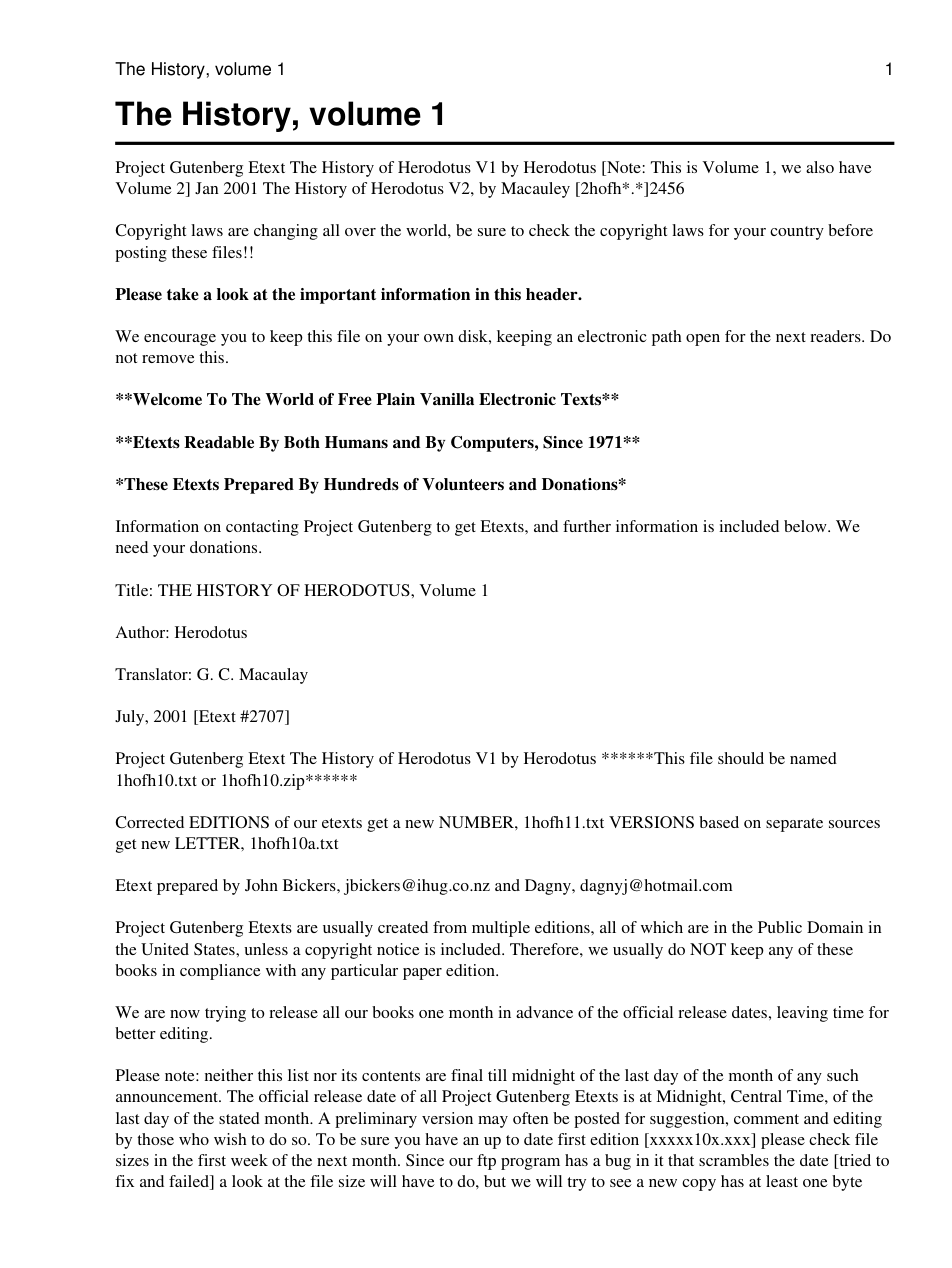 The History, volume 1 1

The History, volume 1

Project Gutenberg Etext The History of Herodotus V1 by Herodotus [Note: This is Volume 1, we also have Volume 2] Jan 2001 The History of Herodotus V2, by Macauley [2hofh*.*]2456

Copyright laws are changing all over the world, be sure to check the copyright laws for your country before posting these files!!

Please take a look at the important information in this header.

We encourage you to keep this file on your own disk, keeping an electronic path open for the next readers. Do not remove this.

**Welcome To The World of Free Plain Vanilla Electronic Texts**

**Etexts Readable By Both Humans and By Computers, Since 1971**

*These Etexts Prepared By Hundreds of Volunteers and Donations*

Information on contacting Project Gutenberg to get Etexts, and further information is included below. We need your donations.

Title: THE HISTORY OF HERODOTUS, Volume 1

Author: Herodotus

Translator: G. C. Macaulay

July, 2001 [Etext #2707]

Project Gutenberg Etext The History of Herodotus V1 by Herodotus ******This file should be named 1hofh10.txt or 1hofh10.zip******

Corrected EDITIONS of our etexts get a new NUMBER, 1hofh11.txt VERSIONS based on separate sources get new LETTER, 1hofh10a.txt

Etext prepared by John Bickers, jbickers@ihug.co.nz and Dagny, dagnyj@hotmail.com

Project Gutenberg Etexts are usually created from multiple editions, all of which are in the Public Domain in the United States, unless a copyright notice is included. Therefore, we usually do NOT keep any of these books in compliance with any particular paper edition.

We are now trying to release all our books one month in advance of the official release dates, leaving time for better editing.

Please note: neither this list nor its contents are final till midnight of the last day of the month of any such announcement. The official release date of all Project Gutenberg Etexts is at Midnight, Central Time, of the last day of the stated month. A preliminary version may often be posted for suggestion, comment and editing by those who wish to do so. To be sure you have an up to date first edition [xxxxx10x.xxx] please check file sizes in the first week of the next month. Since our ftp program has a bug in it that scrambles the date [tried to fix and failed] a look at the file size will have to do, but we will try to see a new copy has at least one byte